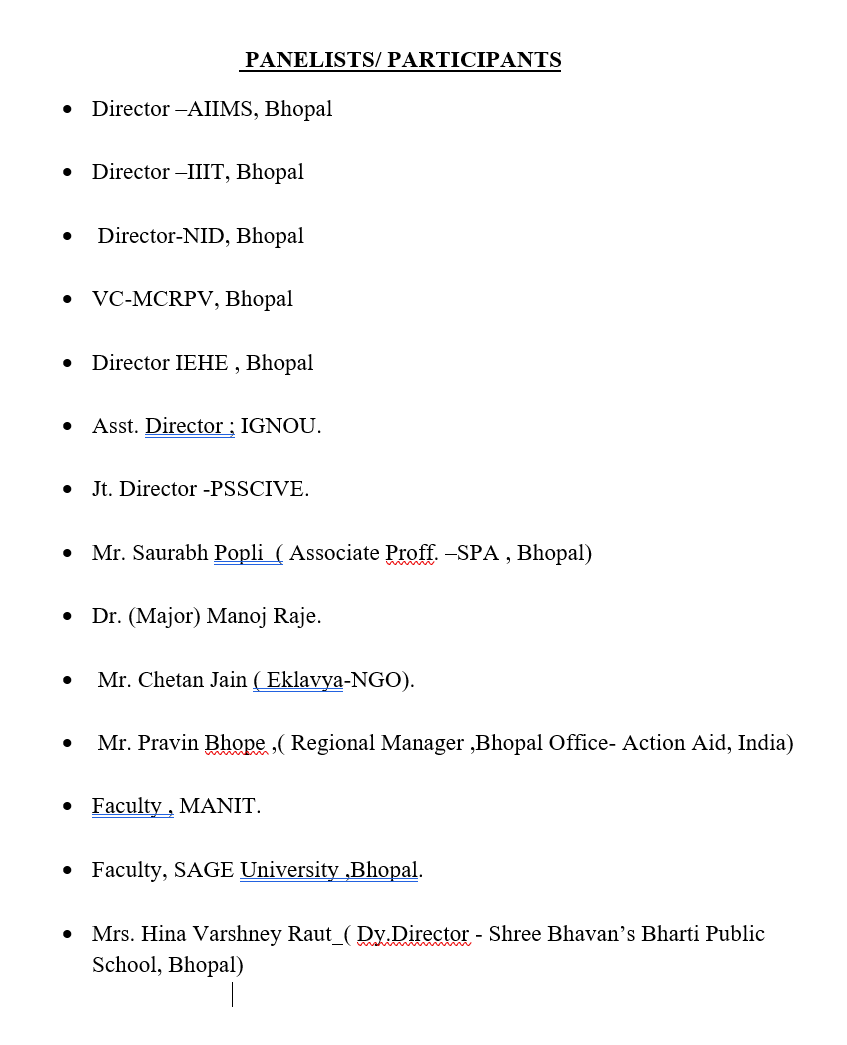 PANELISTS/ PARTICIPANTS

- Director –AIIMS, Bhopal
- Director –IIIT, Bhopal
- Director-NID, Bhopal
- VC-MCRPV, Bhopal
- Director IEHE , Bhopal
- Asst. Director ; IGNOU.
- Jt. Director -PSSCIVE.
- Mr. Saurabh Popli ( Associate Proff. –SPA , Bhopal)
- Dr. (Major) Manoj Raje.
- Mr. Chetan Jain ( Eklavya-NGO).
- Mr. Pravin Bhope ,( Regional Manager ,Bhopal Office- Action Aid, India)
- Faculty , MANIT.
- Faculty, SAGE University ,Bhopal.
- Mrs. Hina Varshney Raut_( Dy.Director - Shree Bhavan's Bharti Public School, Bhopal)